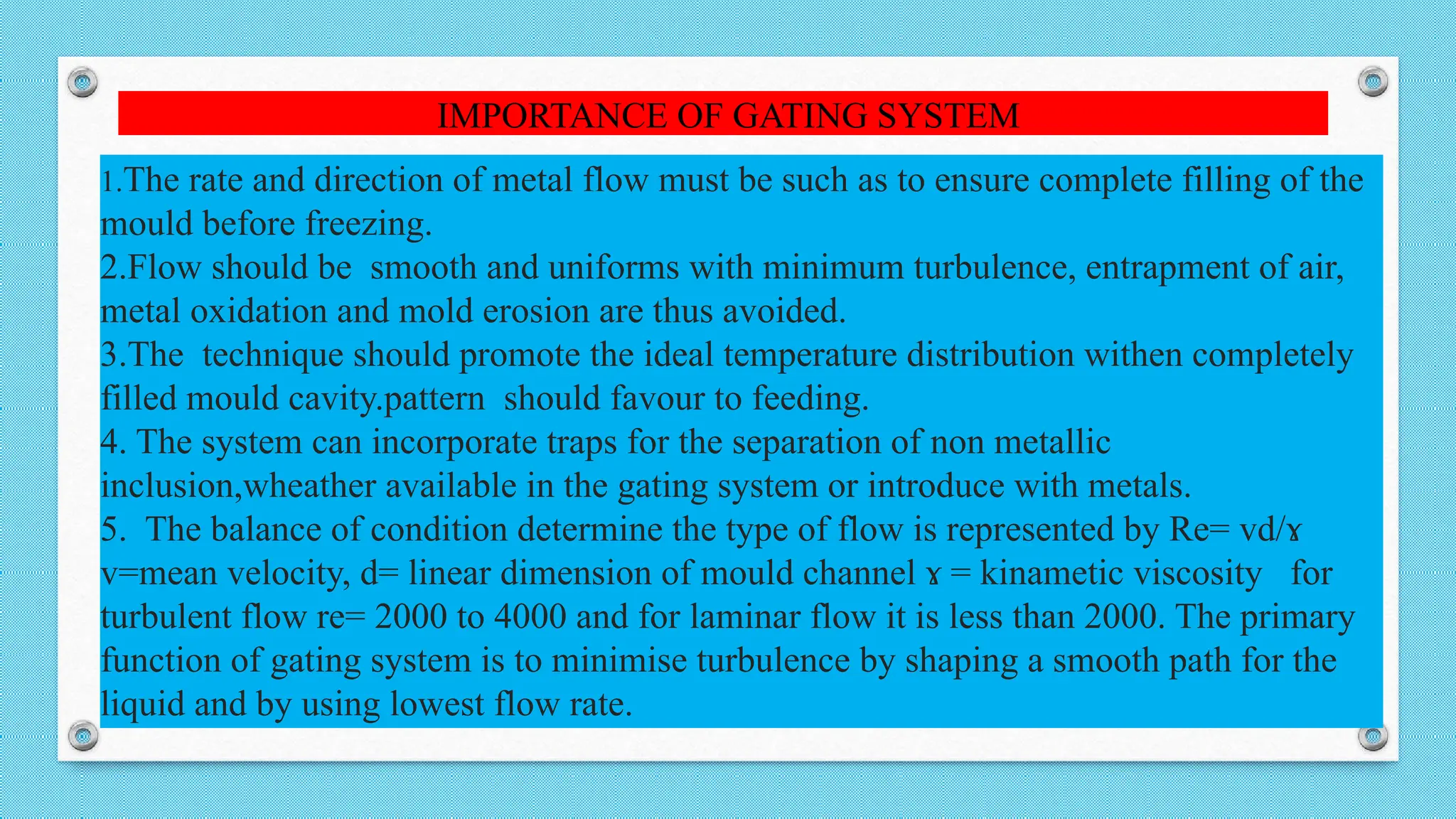 IMPORTANCE OF GATING SYSTEM

1.The rate and direction of metal flow must be such as to ensure complete filling of the mould before freezing.
2.Flow should be smooth and uniforms with minimum turbulence, entrapment of air, metal oxidation and mold erosion are thus avoided.
3.The technique should promote the ideal temperature distribution withen completely filled mould cavity.pattern should favour to feeding.
4. The system can incorporate traps for the separation of non metallic inclusion,wheather available in the gating system or introduce with metals.
5. The balance of condition determine the type of flow is represented by Re= vd/ɤ v=mean velocity, d= linear dimension of mould channel ɤ = kinametic viscosity for turbulent flow re= 2000 to 4000 and for laminar flow it is less than 2000. The primary function of gating system is to minimise turbulence by shaping a smooth path for the liquid and by using lowest flow rate.